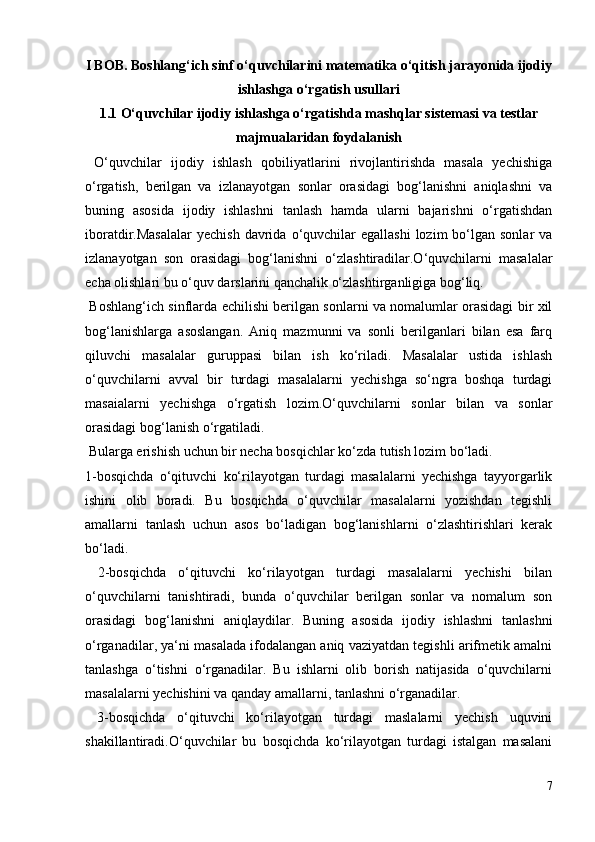 I BOB. Boshlang‘ich sinf o‘quvchilarini matematika o‘qitish jarayonida ijodiy ishlashga o‘rgatish usullari

1.1 O‘quvchilar ijodiy ishlashga o‘rgatishda mashqlar sistemasi va testlar majmualaridan foydalanish

O‘quvchilar ijodiy ishlash qobiliyatlarini rivojlantirishda masala yechishiga o‘rgatish, berilgan va izlanayotgan sonlar orasidagi bog‘lanishni aniqlashni va buning asosida ijodiy ishlashni tanlash hamda ularni bajarishni o‘rgatishdan iboratdir.Masalalar yechish davrida o‘quvchilar egallashi lozim bo‘lgan sonlar va izlanayotgan son orasidagi bog‘lanishni o‘zlashtiradilar.O‘quvchilarni masalalar echa olishlari bu o‘quv darslarini qanchalik o‘zlashtirganligiga bog‘liq.

Boshlang‘ich sinflarda echilishi berilgan sonlarni va nomalumlar orasidagi bir xil bog‘lanishlarga asoslangan. Aniq mazmunni va sonli berilganlari bilan esa farq qiluvchi masalalar guruppasi bilan ish ko‘riladi. Masalalar ustida ishlash o‘quvchilarni avval bir turdagi masalalarni yechishga so‘ngra boshqa turdagi masaialarni yechishga o‘rgatish lozim.O‘quvchilarni sonlar bilan va sonlar orasidagi bog‘lanish o‘rgatiladi.

Bularga erishish uchun bir necha bosqichlar ko‘zda tutish lozim bo‘ladi.

1-bosqichda o‘qituvchi ko‘rilayotgan turdagi masalalarni yechishga tayyorgarlik ishini olib boradi. Bu bosqichda o‘quvchilar masalalarni yozishdan tegishli amallarni tanlash uchun asos bo‘ladigan bog‘lanishlarni o‘zlashtirishlari kerak bo‘ladi.

2-bosqichda o‘qituvchi ko‘rilayotgan turdagi masalalarni yechishi bilan o‘quvchilarni tanishtiradi, bunda o‘quvchilar berilgan sonlar va nomalum son orasidagi bog‘lanishni aniqlaydilar. Buning asosida ijodiy ishlashni tanlashni o‘rganadilar, ya‘ni masalada ifodalangan aniq vaziyatdan tegishli arifmetik amalni tanlashga o‘tishni o‘rganadilar. Bu ishlarni olib borish natijasida o‘quvchilarni masalalarni yechishini va qanday amallarni, tanlashni o‘rganadilar.

3-bosqichda o‘qituvchi ko‘rilayotgan turdagi maslalarni yechish uquvini shakillantiradi.O‘quvchilar bu bosqichda ko‘rilayotgan turdagi istalgan masalani

7